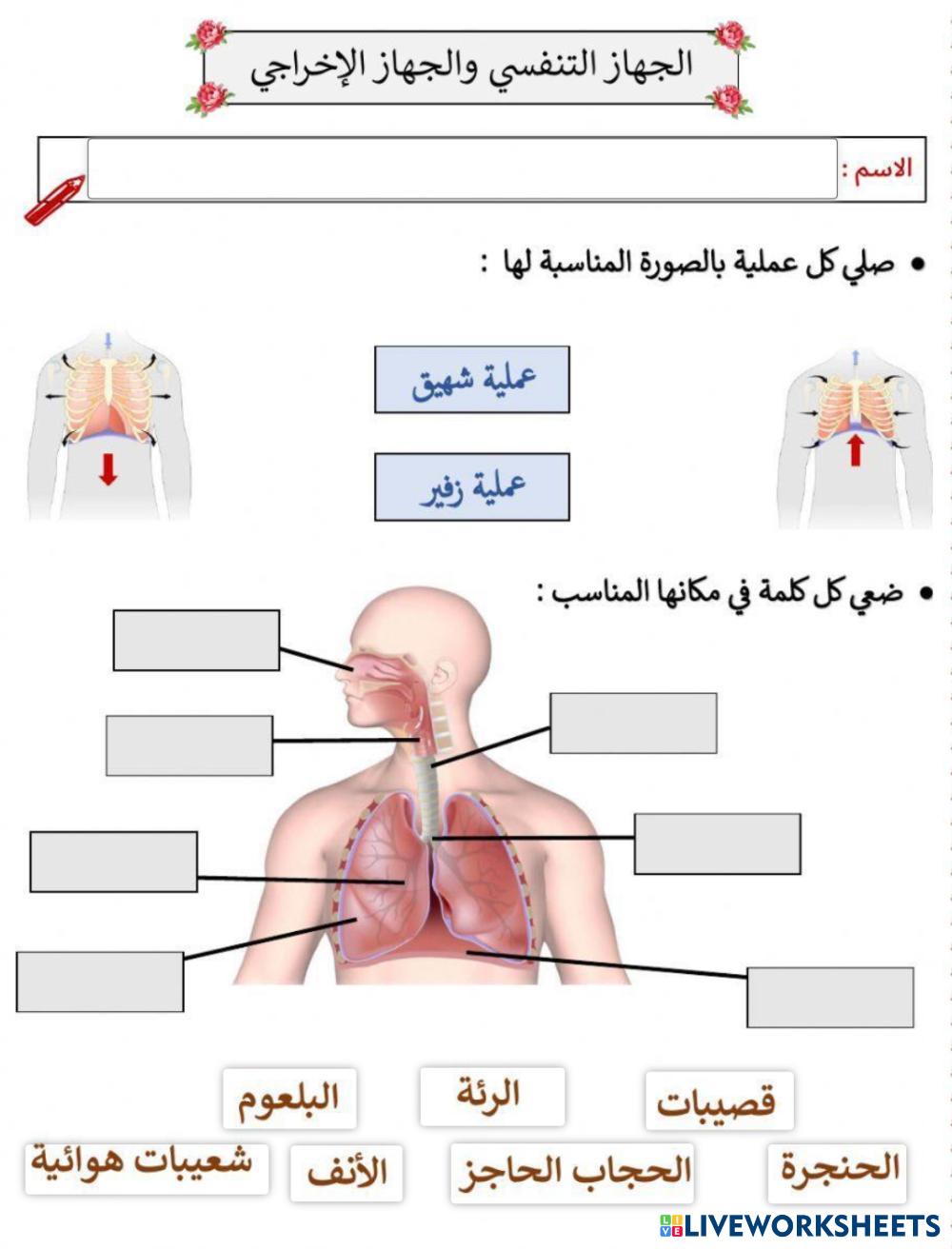 الجهاز التنفسي والجهاز الإخراجي

الاسم :

• صلي كل عملية بالصورة المناسبة لها :

عملية شهيق

عملية زفير

• ضعي كل كلمة في مكانها المناسب :

قصيبات الرئة البلعوم

الحنجرة الحجاب الحاجز الأنف شعيبات هوائية

LIVEWORKSHEETS